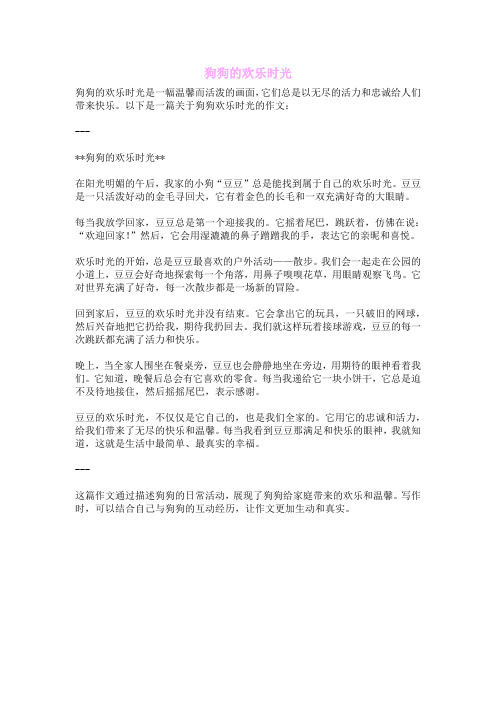 狗狗的欢乐时光

狗狗的欢乐时光是一幅温馨而活泼的画面，它们总是以无尽的活力和忠诚给人们带来快乐。以下是一篇关于狗狗欢乐时光的作文：

---

**狗狗的欢乐时光**

在阳光明媚的午后，我家的小狗“豆豆”总是能找到属于自己的欢乐时光。豆豆是一只活泼好动的金毛寻回犬，它有着金色的长毛和一双充满好奇的大眼睛。

每当我放学回家，豆豆总是第一个迎接我的。它摇着尾巴，跳跃着，仿佛在说：“欢迎回家！”然后，它会用湿漉漉的鼻子蹭蹭我的手，表达它的亲昵和喜悦。

欢乐时光的开始，总是豆豆最喜欢的户外活动——散步。我们会一起走在公园的小道上，豆豆会好奇地探索每一个角落，用鼻子嗅嗅花草，用眼睛观察飞鸟。它对世界充满了好奇，每一次散步都是一场新的冒险。

回到家后，豆豆的欢乐时光并没有结束。它会拿出它的玩具，一只破旧的网球，然后兴奋地把它扔给我，期待我扔回去。我们就这样玩着接球游戏，豆豆的每一次跳跃都充满了活力和快乐。

晚上，当全家人围坐在餐桌旁，豆豆也会静静地坐在旁边，用期待的眼神看着我们。它知道，晚餐后总会有它喜欢的零食。每当我递给它一块小饼干，它总是迫不及待地接住，然后摇摇尾巴，表示感谢。

豆豆的欢乐时光，不仅仅是它自己的，也是我们全家的。它用它的忠诚和活力，给我们带来了无尽的快乐和温馨。每当我看到豆豆那满足和快乐的眼神，我就知道，这就是生活中最简单、最真实的幸福。

---

这篇作文通过描述狗狗的日常活动，展现了狗狗给家庭带来的欢乐和温馨。写作时，可以结合自己与狗狗的互动经历，让作文更加生动和真实。